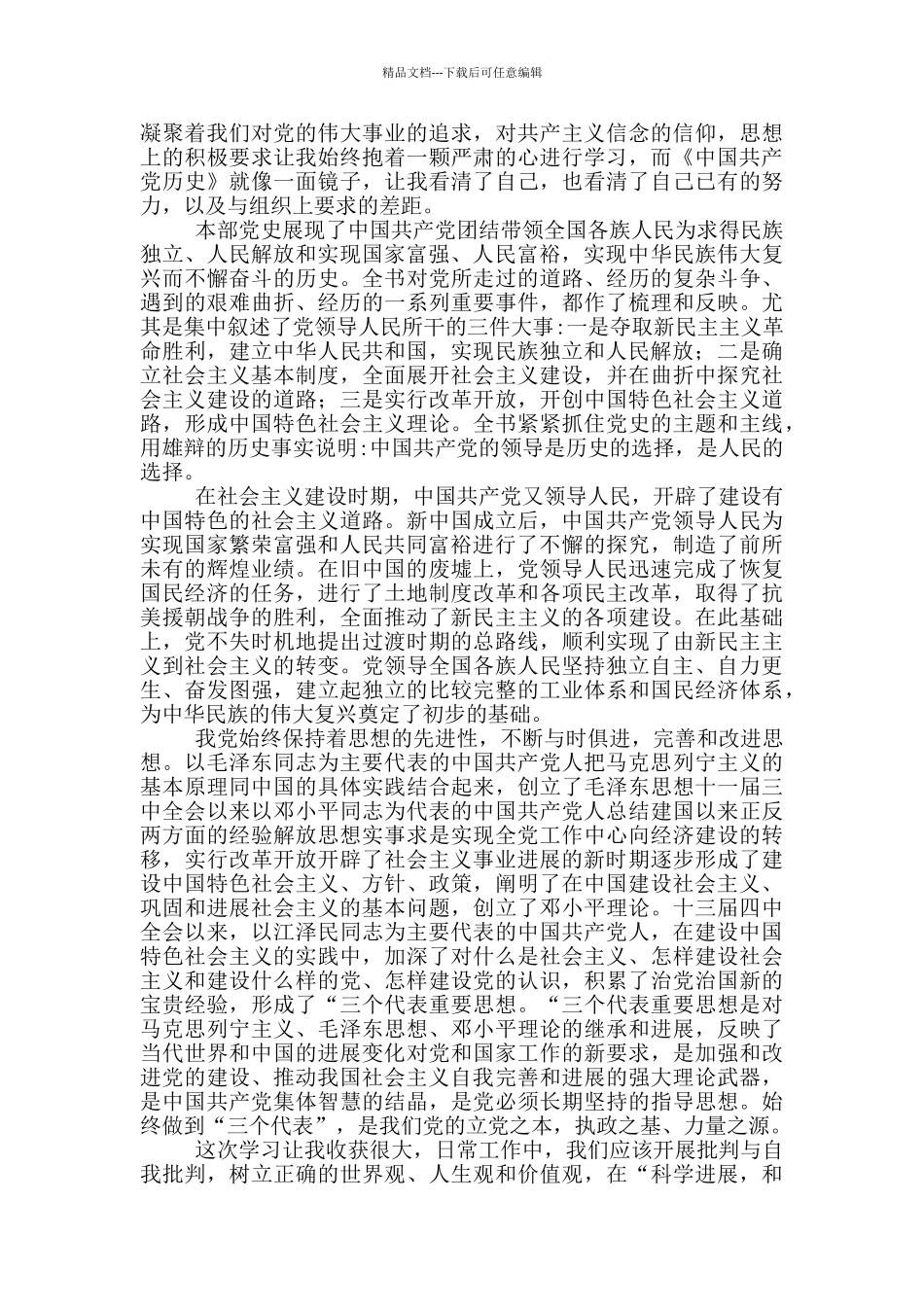 精品文档---下载后可任意编辑

凝聚着我们对党的伟大事业的追求，对共产主义信念的信仰，思想上的积极要求让我始终抱着一颗严肃的心进行学习，而《中国共产党历史》就像一面镜子，让我看清了自己，也看清了自己已有的努力，以及与组织上要求的差距。

本部党史展现了中国共产党团结带领全国各族人民为求得民族独立、人民解放和实现国家富强、人民富裕，实现中华民族伟大复兴而不懈奋斗的历史。全书对党所走过的道路、经历的复杂斗争、遇到的艰难曲折、经历的一系列重要事件，都作了梳理和反映。尤其是集中叙述了党领导人民所干的三件大事:一是夺取新民主主义革命胜利，建立中华人民共和国，实现民族独立和人民解放；二是确立社会主义基本制度，全面展开社会主义建设，并在曲折中探究社会主义建设的道路；三是实行改革开放，开创中国特色社会主义道路，形成中国特色社会主义理论。全书紧紧抓住党史的主题和主线，用雄辩的历史事实说明:中国共产党的领导是历史的选择，是人民的选择。

在社会主义建设时期，中国共产党又领导人民，开辟了建设有中国特色的社会主义道路。新中国成立后，中国共产党领导人民为实现国家繁荣富强和人民共同富裕进行了不懈的探究，制造了前所未有的辉煌业绩。在旧中国的废墟上，党领导人民迅速完成了恢复国民经济的任务，进行了土地制度改革和各项民主改革，取得了抗美援朝战争的胜利，全面推动了新民主主义的各项建设。在此基础上，党不失时机地提出过渡时期的总路线，顺利实现了由新民主主义到社会主义的转变。党领导全国各族人民坚持独立自主、自力更生、奋发图强，建立起独立的比较完整的工业体系和国民经济体系，为中华民族的伟大复兴奠定了初步的基础。

我党始终保持着思想的先进性，不断与时俱进，完善和改进思想。以毛泽东同志为主要代表的中国共产党人把马克思列宁主义的基本原理同中国的具体实践结合起来，创立了毛泽东思想十一届三中全会以来以邓小平同志为代表的中国共产党人总结建国以来正反两方面的经验解放思想实事求是实现全党工作中心向经济建设的转移，实行改革开放开辟了社会主义事业进展的新时期逐步形成了建设中国特色社会主义、方针、政策，阐明了在中国建设社会主义、巩固和进展社会主义的基本问题，创立了邓小平理论。十三届四中全会以来，以江泽民同志为主要代表的中国共产党人，在建设中国特色社会主义的实践中，加深了对什么是社会主义、怎样建设社会主义和建设什么样的党、怎样建设党的认识，积累了治党治国新的宝贵经验，形成了“三个代表重要思想。“三个代表重要思想是对马克思列宁主义、毛泽东思想、邓小平理论的继承和进展，反映了当代世界和中国的进展变化对党和国家工作的新要求，是加强和改进党的建设、推动我国社会主义自我完善和进展的强大理论武器，是中国共产党集体智慧的结晶，是党必须长期坚持的指导思想。始终做到“三个代表”，是我们党的立党之本，执政之基、力量之源。

这次学习让我收获很大，日常工作中，我们应该开展批判与自我批判，树立正确的世界观、人生观和价值观，在“科学进展，和